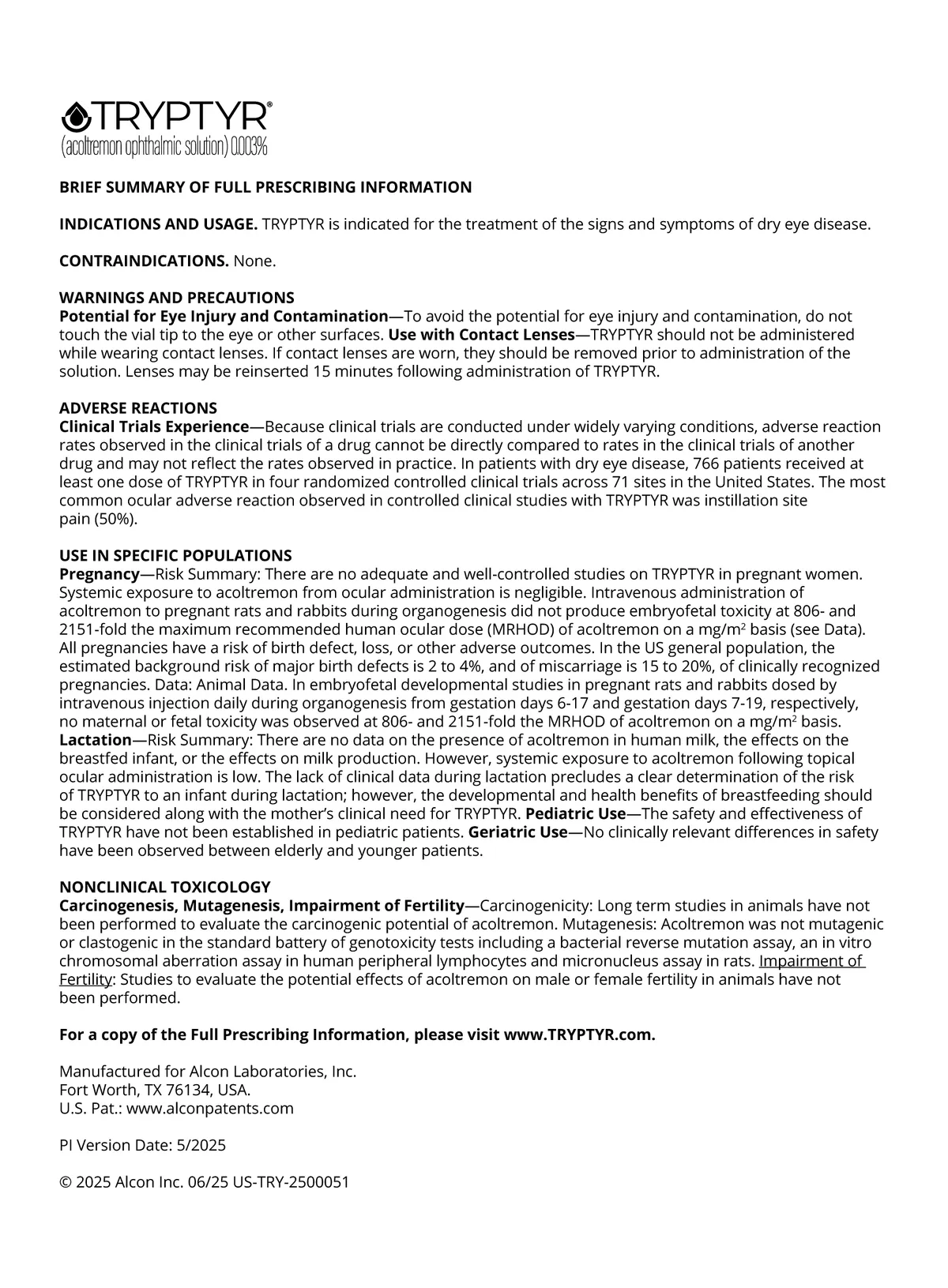 TRYPTYR®
(acoltremon ophthalmic solution) 0.003%

BRIEF SUMMARY OF FULL PRESCRIBING INFORMATION

INDICATIONS AND USAGE. TRYPTYR is indicated for the treatment of the signs and symptoms of dry eye disease.

CONTRAINDICATIONS. None.

WARNINGS AND PRECAUTIONS
Potential for Eye Injury and Contamination—To avoid the potential for eye injury and contamination, do not touch the vial tip to the eye or other surfaces. Use with Contact Lenses—TRYPTYR should not be administered while wearing contact lenses. If contact lenses are worn, they should be removed prior to administration of the solution. Lenses may be reinserted 15 minutes following administration of TRYPTYR.

ADVERSE REACTIONS
Clinical Trials Experience—Because clinical trials are conducted under widely varying conditions, adverse reaction rates observed in the clinical trials of a drug cannot be directly compared to rates in the clinical trials of another drug and may not reflect the rates observed in practice. In patients with dry eye disease, 766 patients received at least one dose of TRYPTYR in four randomized controlled clinical trials across 71 sites in the United States. The most common ocular adverse reaction observed in controlled clinical studies with TRYPTYR was instillation site pain (50%).

USE IN SPECIFIC POPULATIONS
Pregnancy—Risk Summary: There are no adequate and well-controlled studies on TRYPTYR in pregnant women. Systemic exposure to acoltremon from ocular administration is negligible. Intravenous administration of acoltremon to pregnant rats and rabbits during organogenesis did not produce embryofetal toxicity at 806- and 2151-fold the maximum recommended human ocular dose (MRHOD) of acoltremon on a mg/m$^2$ basis (see Data). All pregnancies have a risk of birth defect, loss, or other adverse outcomes. In the US general population, the estimated background risk of major birth defects is 2 to 4%, and of miscarriage is 15 to 20%, of clinically recognized pregnancies. Data: Animal Data. In embryofetal developmental studies in pregnant rats and rabbits dosed by intravenous injection daily during organogenesis from gestation days 6-17 and gestation days 7-19, respectively, no maternal or fetal toxicity was observed at 806- and 2151-fold the MRHOD of acoltremon on a mg/m$^2$ basis. Lactation—Risk Summary: There are no data on the presence of acoltremon in human milk, the effects on the breastfed infant, or the effects on milk production. However, systemic exposure to acoltremon following topical ocular administration is low. The lack of clinical data during lactation precludes a clear determination of the risk of TRYPTYR to an infant during lactation; however, the developmental and health benefits of breastfeeding should be considered along with the mother's clinical need for TRYPTYR. Pediatric Use—The safety and effectiveness of TRYPTYR have not been established in pediatric patients. Geriatric Use—No clinically relevant differences in safety have been observed between elderly and younger patients.

NONCLINICAL TOXICOLOGY
Carcinogenesis, Mutagenesis, Impairment of Fertility—Carcinogenicity: Long term studies in animals have not been performed to evaluate the carcinogenic potential of acoltremon. Mutagenesis: Acoltremon was not mutagenic or clastogenic in the standard battery of genotoxicity tests including a bacterial reverse mutation assay, an in vitro chromosomal aberration assay in human peripheral lymphocytes and micronucleus assay in rats. Impairment of Fertility: Studies to evaluate the potential effects of acoltremon on male or female fertility in animals have not been performed.

For a copy of the Full Prescribing Information, please visit www.TRYPTYR.com.

Manufactured for Alcon Laboratories, Inc.
Fort Worth, TX 76134, USA.
U.S. Pat.: www.alconpatents.com

PI Version Date: 5/2025

© 2025 Alcon Inc. 06/25 US-TRY-2500051